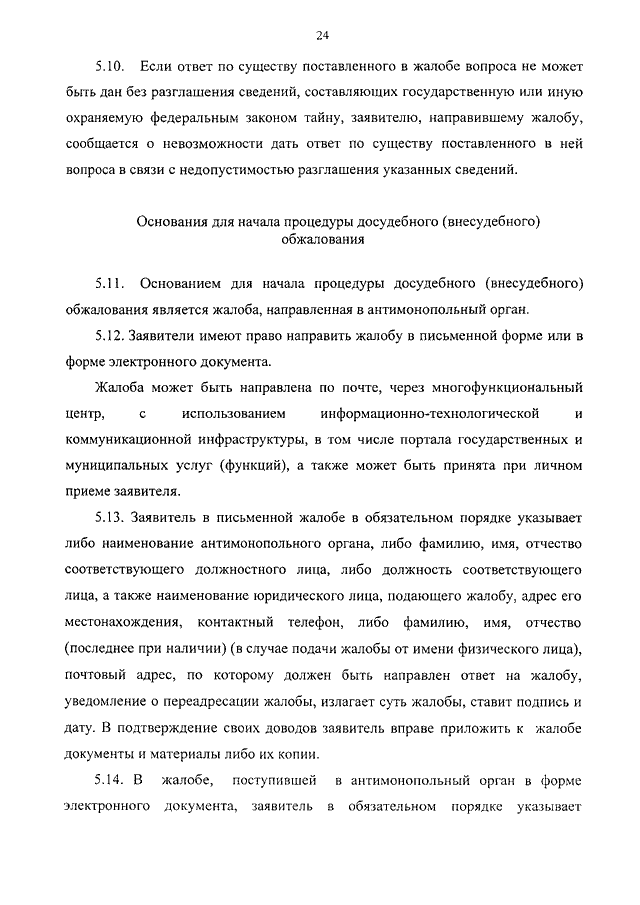 24

5.10. Если ответ по существу поставленного в жалобе вопроса не может быть дан без разглашения сведений, составляющих государственную или иную охраняемую федеральным законом тайну, заявителю, направившему жалобу, сообщается о невозможности дать ответ по существу поставленного в ней вопроса в связи с недопустимостью разглашения указанных сведений.

Основания для начала процедуры досудебного (внесудебного) обжалования

5.11. Основанием для начала процедуры досудебного (внесудебного) обжалования является жалоба, направленная в антимонопольный орган.

5.12. Заявители имеют право направить жалобу в письменной форме или в форме электронного документа.

Жалоба может быть направлена по почте, через многофункциональный центр, с использованием информационно-технологической и коммуникационной инфраструктуры, в том числе портала государственных и муниципальных услуг (функций), а также может быть принята при личном приеме заявителя.

5.13. Заявитель в письменной жалобе в обязательном порядке указывает либо наименование антимонопольного органа, либо фамилию, имя, отчество соответствующего должностного лица, либо должность соответствующего лица, а также наименование юридического лица, подающего жалобу, адрес его местонахождения, контактный телефон, либо фамилию, имя, отчество (последнее при наличии) (в случае подачи жалобы от имени физического лица), почтовый адрес, по которому должен быть направлен ответ на жалобу, уведомление о переадресации жалобы, излагает суть жалобы, ставит подпись и дату. В подтверждение своих доводов заявитель вправе приложить к жалобе документы и материалы либо их копии.

5.14. В жалобе, поступившей в антимонопольный орган в форме электронного документа, заявитель в обязательном порядке указывает